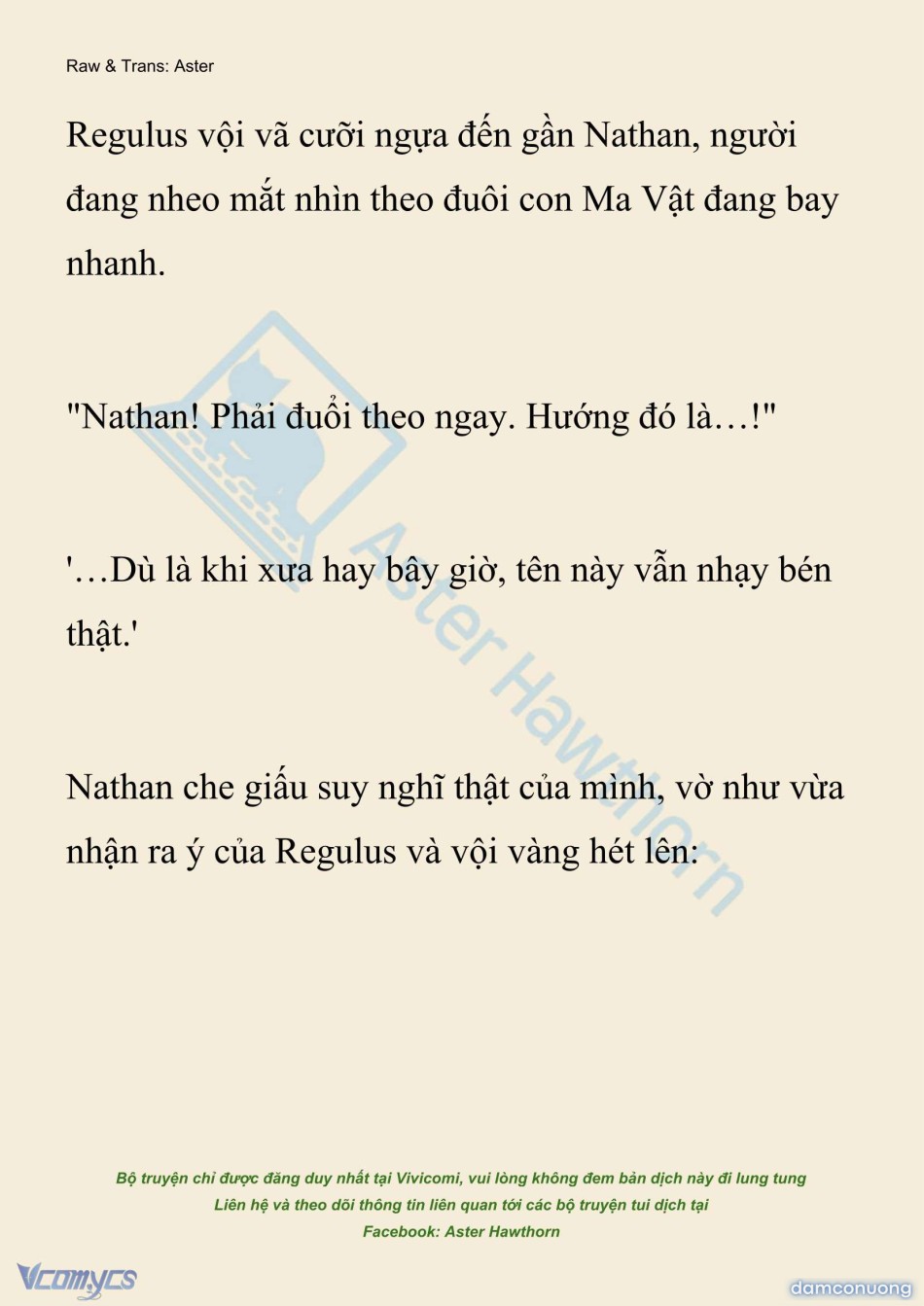 Raw & Trans: Aster

Regulus vội vã cưỡi ngựa đến gần Nathan, người đang nheo mắt nhìn theo đuôi con Ma Vật đang bay nhanh.

"Nathan! Phải đuổi theo ngay. Hướng đó là…!"

'…Dù là khi xưa hay bây giờ, tên này vẫn nhạy bén thật.'

Nathan che giấu suy nghĩ thật của mình, vờ như vừa nhận ra ý của Regulus và vội vàng hét lên:

Aster Hawthorn

Bộ truyện chỉ được đăng duy nhất tại Vivicomi, vui lòng không đem bản dịch này đi lung tung
Liên hệ và theo dõi thông tin liên quan tới các bộ truyện tui dịch tại
Facebook: Aster Hawthorn

Vcomycs

damconuong